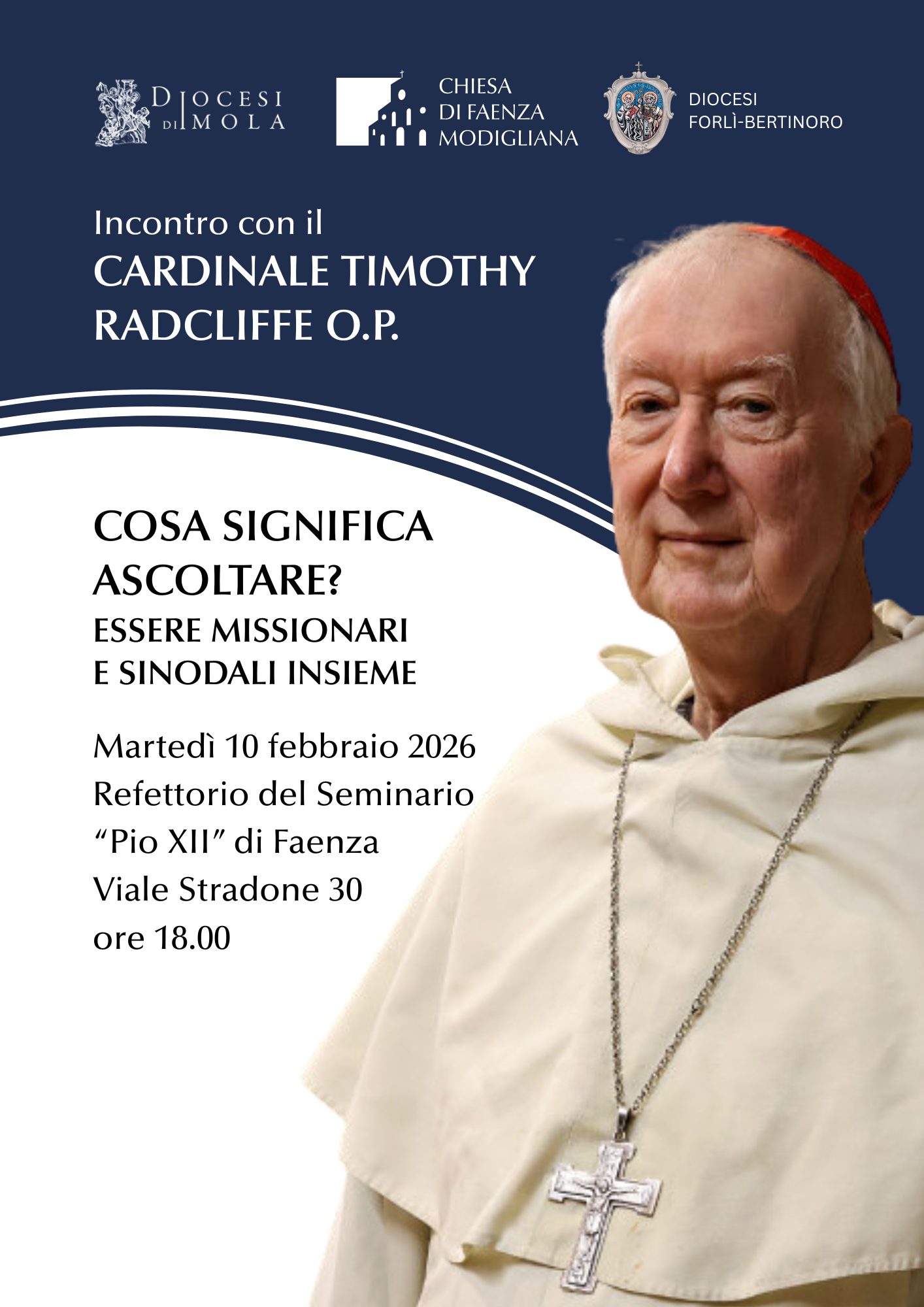 DIOCESI
DI IMOLA

CHIESA
DI FAENZA
MODIGLIANA

DIOCESI
FORLÌ-BERTINORO

Incontro con il
CARDINALE TIMOTHY RADCLIFFE O.P.

COSA SIGNIFICA ASCOLTARE?
ESSERE MISSIONARI E SINODALI INSIEME

Martedì 10 febbraio 2026
Refettorio del Seminario
"Pio XII" di Faenza
Viale Stradone 30
ore 18.00